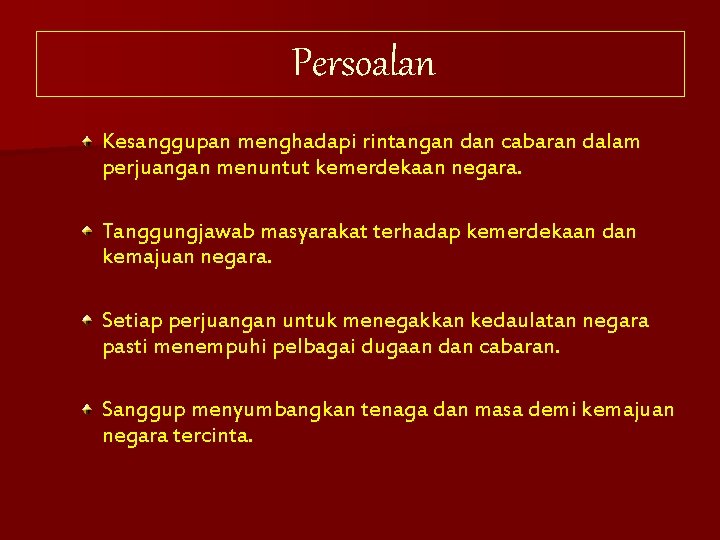 Persoalan

• Kesanggupan menghadapi rintangan dan cabaran dalam perjuangan menuntut kemerdekaan negara.

• Tanggungjawab masyarakat terhadap kemerdekaan dan kemajuan negara.

• Setiap perjuangan untuk menegakkan kedaulatan negara pasti menempuhi pelbagai dugaan dan cabaran.

• Sanggup menyumbangkan tenaga dan masa demi kemajuan negara tercinta.